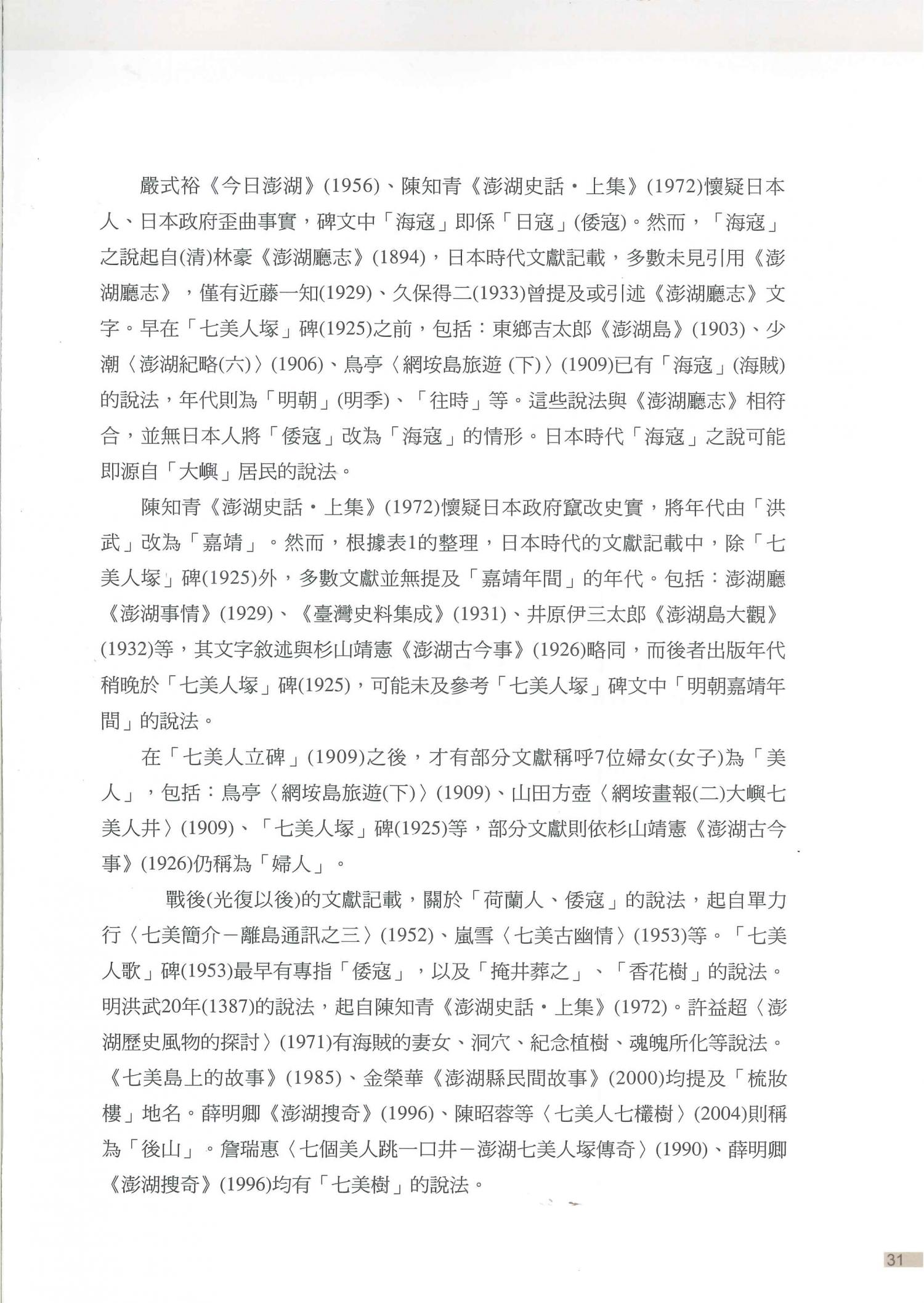 嚴式裕《今日澎湖》(1956)、陳知青《澎湖史話・上集》(1972)懷疑日本人、日本政府歪曲事實，碑文中「海寇」即係「日寇」(倭寇)。然而，「海寇」之說起自(清)林豪《澎湖廳志》(1894)，日本時代文獻記載，多數未見引用《澎湖廳志》，僅有近藤一知(1929)、久保得二(1933)曾提及或引述《澎湖廳志》文字。早在「七美人塚」碑(1925)之前，包括：東鄉吉太郎《澎湖島》(1903)、少潮〈澎湖紀略(六)〉(1906)、鳥亭〈網垵島旅遊 (下)〉(1909)已有「海寇」(海賊)的說法，年代則為「明朝」(明季)、「往時」等。這些說法與《澎湖廳志》相符合，並無日本人將「倭寇」改為「海寇」的情形。日本時代「海寇」之說可能即源自「大嶼」居民的說法。

陳知青《澎湖史話・上集》(1972)懷疑日本政府竄改史實，將年代由「洪武」改為「嘉靖」。然而，根據表1的整理，日本時代的文獻記載中，除「七美人塚」碑(1925)外，多數文獻並無提及「嘉靖年間」的年代。包括：澎湖廳《澎湖事情》(1929)、《臺灣史料集成》(1931)、井原伊三太郎《澎湖島大觀》(1932)等，其文字敘述與杉山靖憲《澎湖古今事》(1926)略同，而後者出版年代稍晚於「七美人塚」碑(1925)，可能未及參考「七美人塚」碑文中「明朝嘉靖年間」的說法。

在「七美人立碑」(1909)之後，才有部分文獻稱呼7位婦女(女子)為「美人」，包括：鳥亭〈網垵島旅遊(下)〉(1909)、山田方壺〈網垵畫報(二)大嶼七美人井〉(1909)、「七美人塚」碑(1925)等，部分文獻則依杉山靖憲《澎湖古今事》(1926)仍稱為「婦人」。

戰後(光復以後)的文獻記載，關於「荷蘭人、倭寇」的說法，起自單力行〈七美簡介－離島通訊之三〉(1952)、嵐雪〈七美古幽情〉(1953)等。「七美人歌」碑(1953)最早有專指「倭寇」，以及「掩井葬之」、「香花樹」的說法。明洪武20年(1387)的說法，起自陳知青《澎湖史話・上集》(1972)。許益超〈澎湖歷史風物的探討〉(1971)有海賊的妻女、洞穴、紀念植樹、魂魄所化等說法。《七美島上的故事》(1985)、金榮華《澎湖縣民間故事》(2000)均提及「梳妝樓」地名。薛明卿《澎湖搜奇》(1996)、陳昭蓉等〈七美人七欉樹〉(2004)則稱為「後山」。詹瑞惠〈七個美人跳一口井－澎湖七美人塚傳奇〉(1990)、薛明卿《澎湖搜奇》(1996)均有「七美樹」的說法。

31